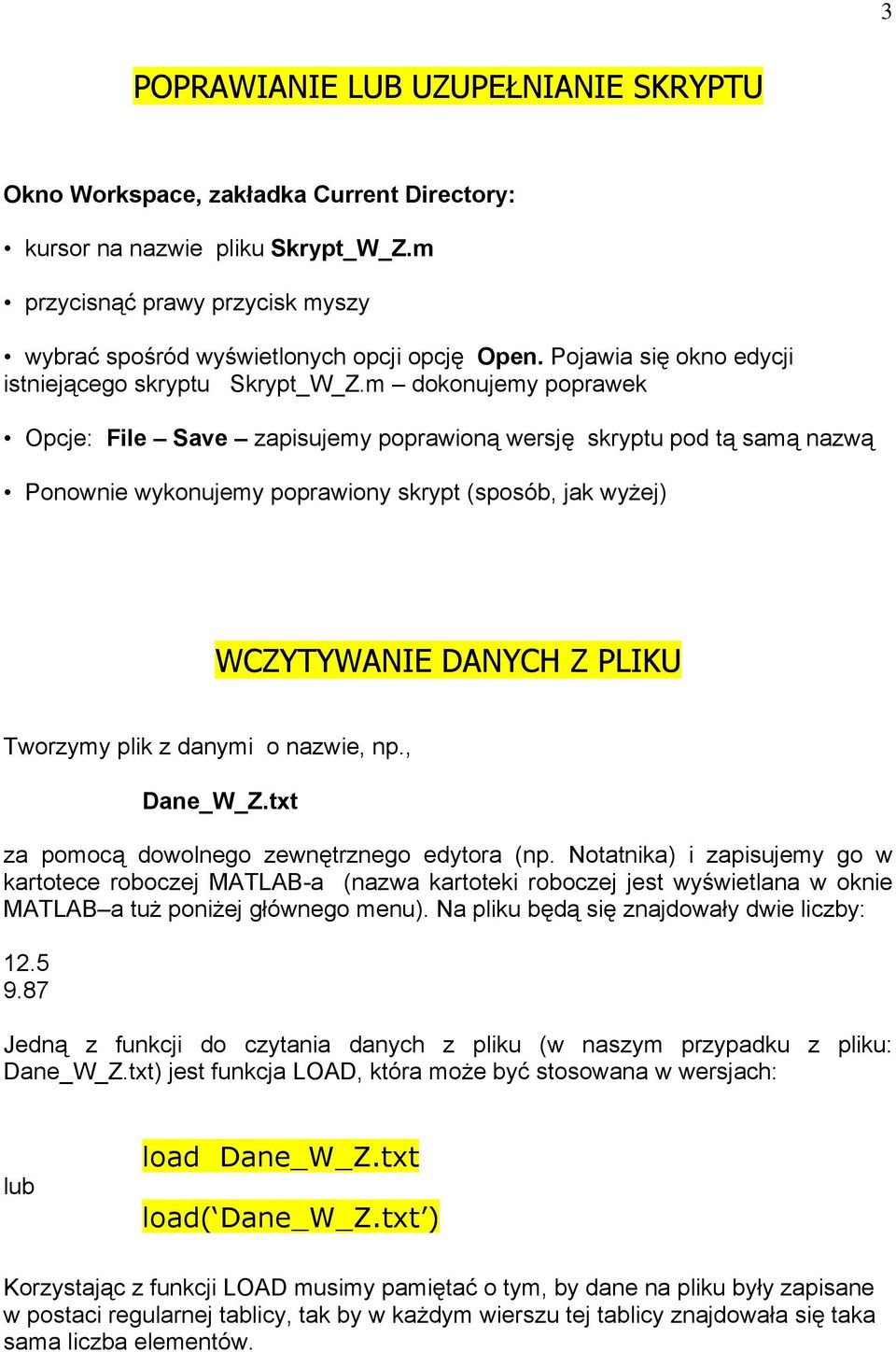 3

POPRAWIANIE LUB UZUPEŁNIANIE SKRYPTU

Okno Workspace, zakładka Current Directory:

• kursor na nazwie pliku Skrypt_W_Z.m

• przycisnąć prawy przycisk myszy

• wybrać spośród wyświetlonych opcji opcję Open. Pojawia się okno edycji istniejącego skryptu Skrypt_W_Z.m – dokonujemy poprawek

• Opcje: File – Save – zapisujemy poprawioną wersję skryptu pod tą samą nazwą

• Ponownie wykonujemy poprawiony skrypt (sposób, jak wyżej)

WCZYTYWANIE DANYCH Z PLIKU

Tworzymy plik z danymi o nazwie, np.,

Dane_W_Z.txt

za pomocą dowolnego zewnętrznego edytora (np. Notatnika) i zapisujemy go w kartotece roboczej MATLAB-a (nazwa kartoteki roboczej jest wyświetlana w oknie MATLAB–a tuż poniżej głównego menu). Na pliku będą się znajdowały dwie liczby:

12.5
9.87

Jedną z funkcji do czytania danych z pliku (w naszym przypadku z pliku: Dane_W_Z.txt) jest funkcja LOAD, która może być stosowana w wersjach:

load Dane_W_Z.txt

lub

load(‘Dane_W_Z.txt’)

Korzystając z funkcji LOAD musimy pamiętać o tym, by dane na pliku były zapisane w postaci regularnej tablicy, tak by w każdym wierszu tej tablicy znajdowała się taka sama liczba elementów.